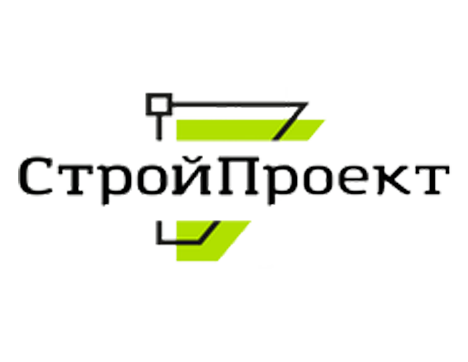 СтройПроект